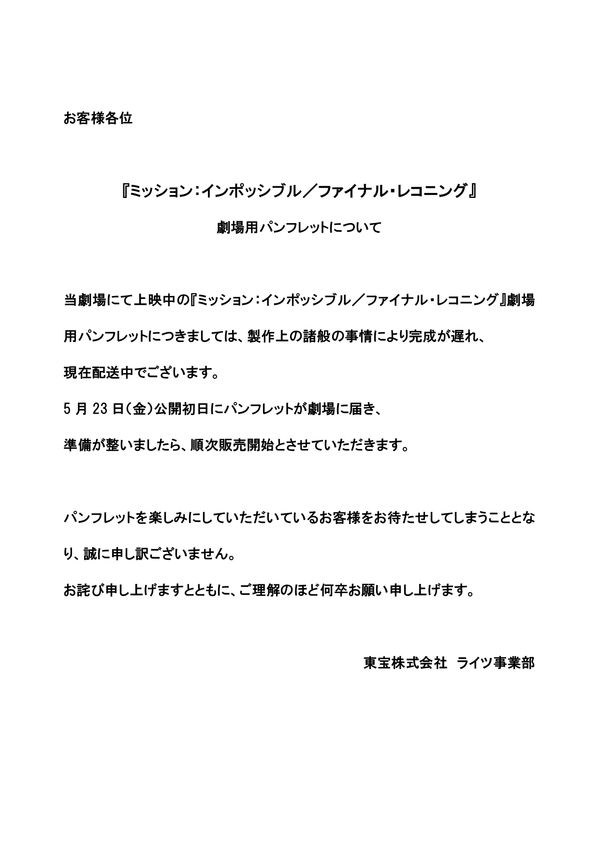 お客様各位

『ミッション：インポッシブル／ファイナル・レコニング』

劇場用パンフレットについて

当劇場にて上映中の『ミッション：インポッシブル／ファイナル・レコニング』劇場用パンフレットにつきましては、製作上の諸般の事情により完成が遅れ、現在配送中でございます。

5 月 23 日（金）公開初日にパンフレットが劇場に届き、準備が整いましたら、順次販売開始とさせていただきます。

パンフレットを楽しみにしていただいているお客様をお待たせしてしまうこととなり、誠に申し訳ございません。

お詫び申し上げますとともに、ご理解のほど何卒お願い申し上げます。

東宝株式会社　ライツ事業部